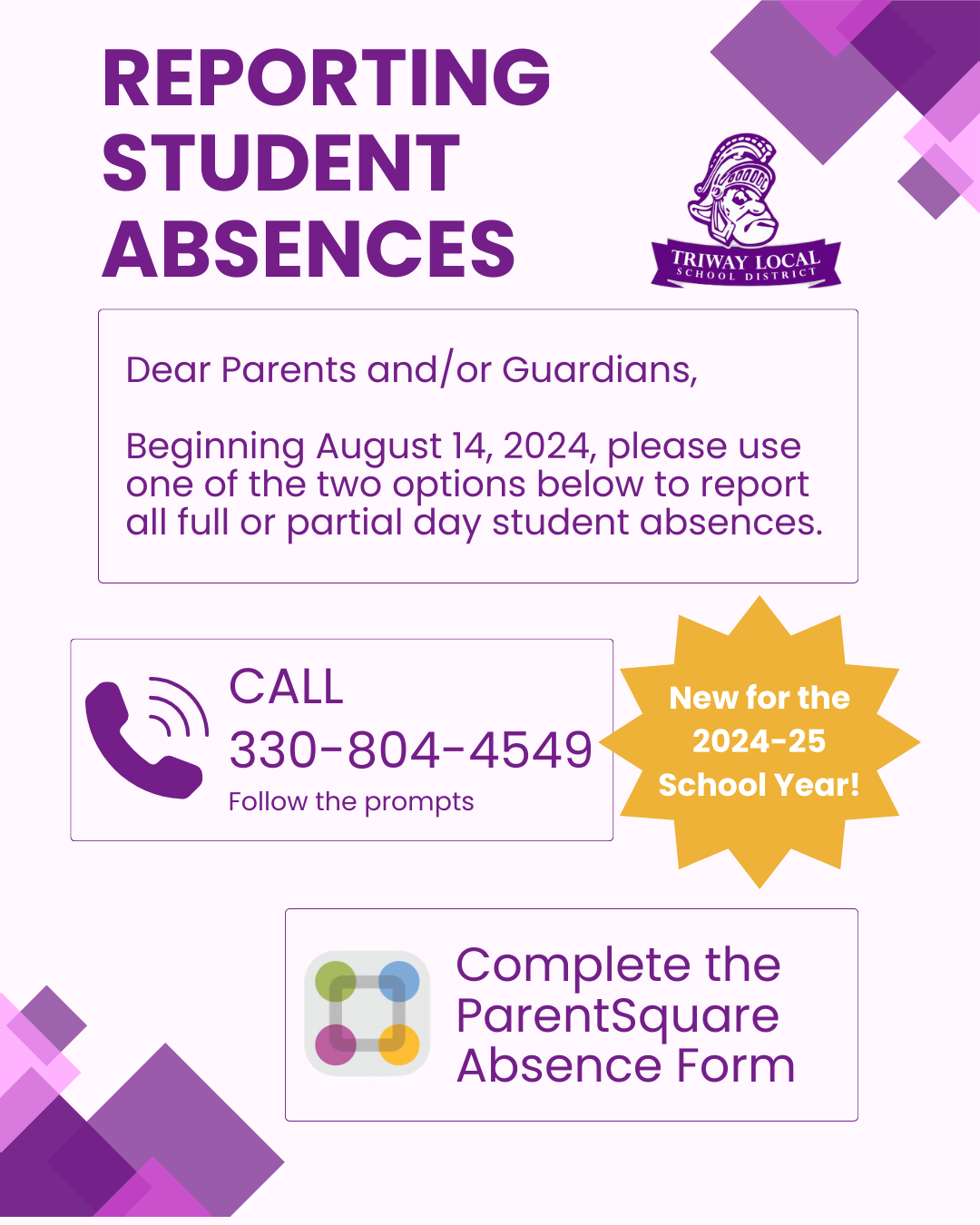 REPORTING STUDENT ABSENCES

TRIWAY LOCAL
SCHOOL DISTRICT

Dear Parents and/or Guardians,

Beginning August 14, 2024, please use one of the two options below to report all full or partial day student absences.

CALL
330-804-4549
Follow the prompts

New for the 2024-25 School Year!

Complete the ParentSquare Absence Form